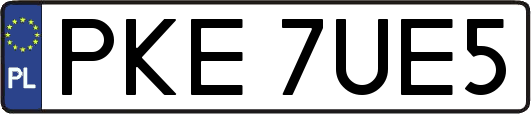 PL
PKE 7UE5